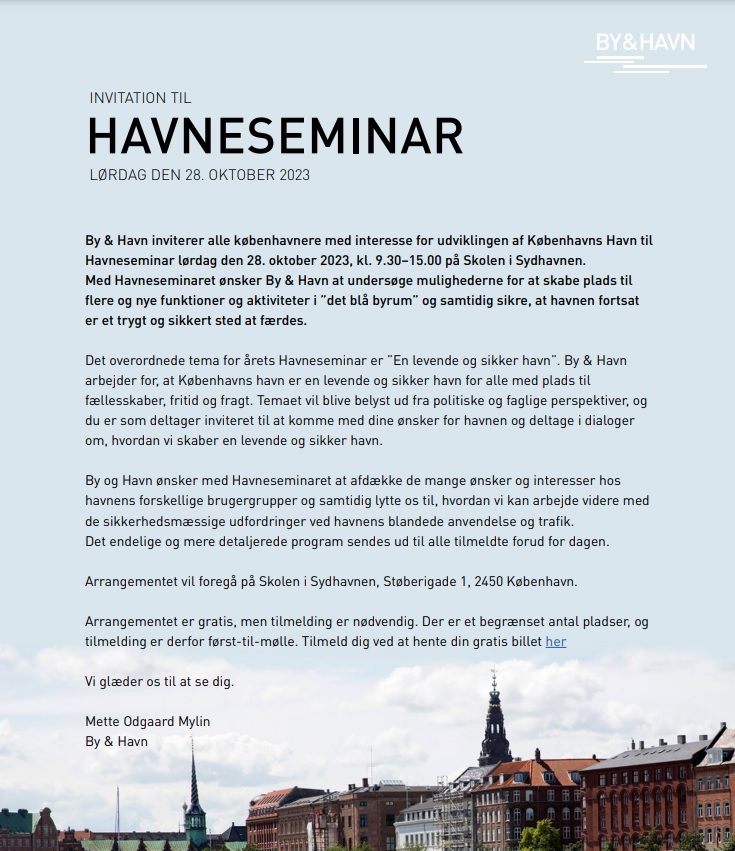 BY&HAVN

INVITATION TIL
HAVNESEMINAR
LØRDAG DEN 28. OKTOBER 2023

By & Havn inviterer alle københavnere med interesse for udviklingen af Københavns Havn til Havneseminar lørdag den 28. oktober 2023, kl. 9.30–15.00 på Skolen i Sydhavnen.
Med Havneseminaret ønsker By & Havn at undersøge mulighederne for at skabe plads til flere og nye funktioner og aktiviteter i "det blå byrum" og samtidig sikre, at havnen fortsat er et trygt og sikkert sted at færdes.

Det overordnede tema for årets Havneseminar er "En levende og sikker havn". By & Havn arbejder for, at Københavns havn er en levende og sikker havn for alle med plads til fællesskaber, fritid og fragt. Temaet vil blive belyst ud fra politiske og faglige perspektiver, og du er som deltager inviteret til at komme med dine ønsker for havnen og deltage i dialoger om, hvordan vi skaber en levende og sikker havn.

By og Havn ønsker med Havneseminaret at afdække de mange ønsker og interesser hos havnens forskellige brugergrupper og samtidig lytte os til, hvordan vi kan arbejde videre med de sikkerhedsmæssige udfordringer ved havnens blandede anvendelse og trafik.
Det endelige og mere detaljerede program sendes ud til alle tilmeldte forud for dagen.

Arrangementet vil foregå på Skolen i Sydhavnen, Støberigade 1, 2450 København.

Arrangementet er gratis, men tilmelding er nødvendig. Der er et begrænset antal pladser, og tilmelding er derfor først-til-mølle. Tilmeld dig ved at hente din gratis billet her

Vi glæder os til at se dig.

Mette Odgaard Mylin
By & Havn